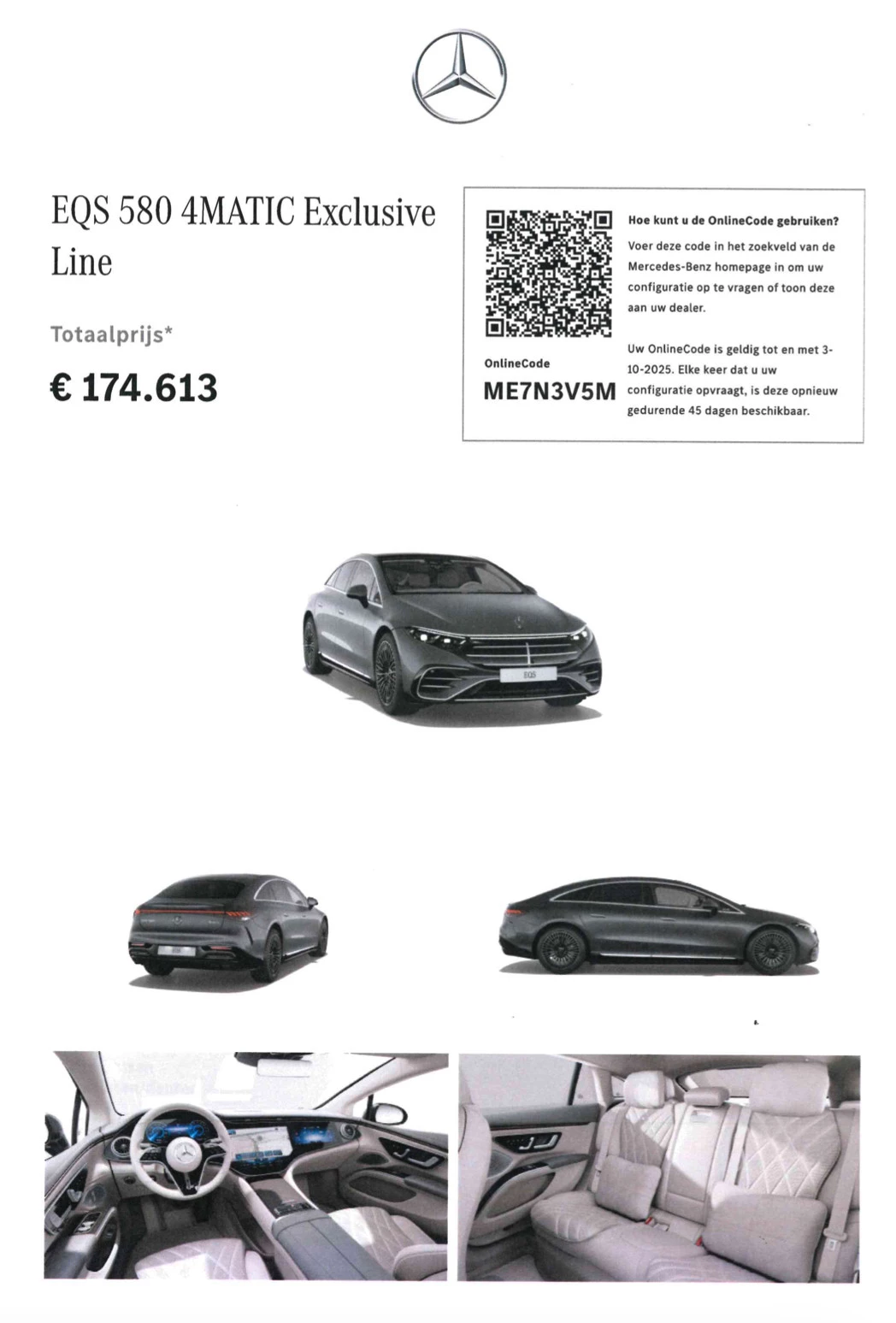 EQS 580 4MATIC Exclusive Line

Totaalprijs*

€ 174.613

OnlineCode

ME7N3V5M

Hoe kunt u de OnlineCode gebruiken?

Voer deze code in het zoekveld van de Mercedes-Benz homepage in om uw configuratie op te vragen of toon deze aan uw dealer.

Uw OnlineCode is geldig tot en met 3-10-2025. Elke keer dat u uw configuratie opvraagt, is deze opnieuw gedurende 45 dagen beschikbaar.

EQS